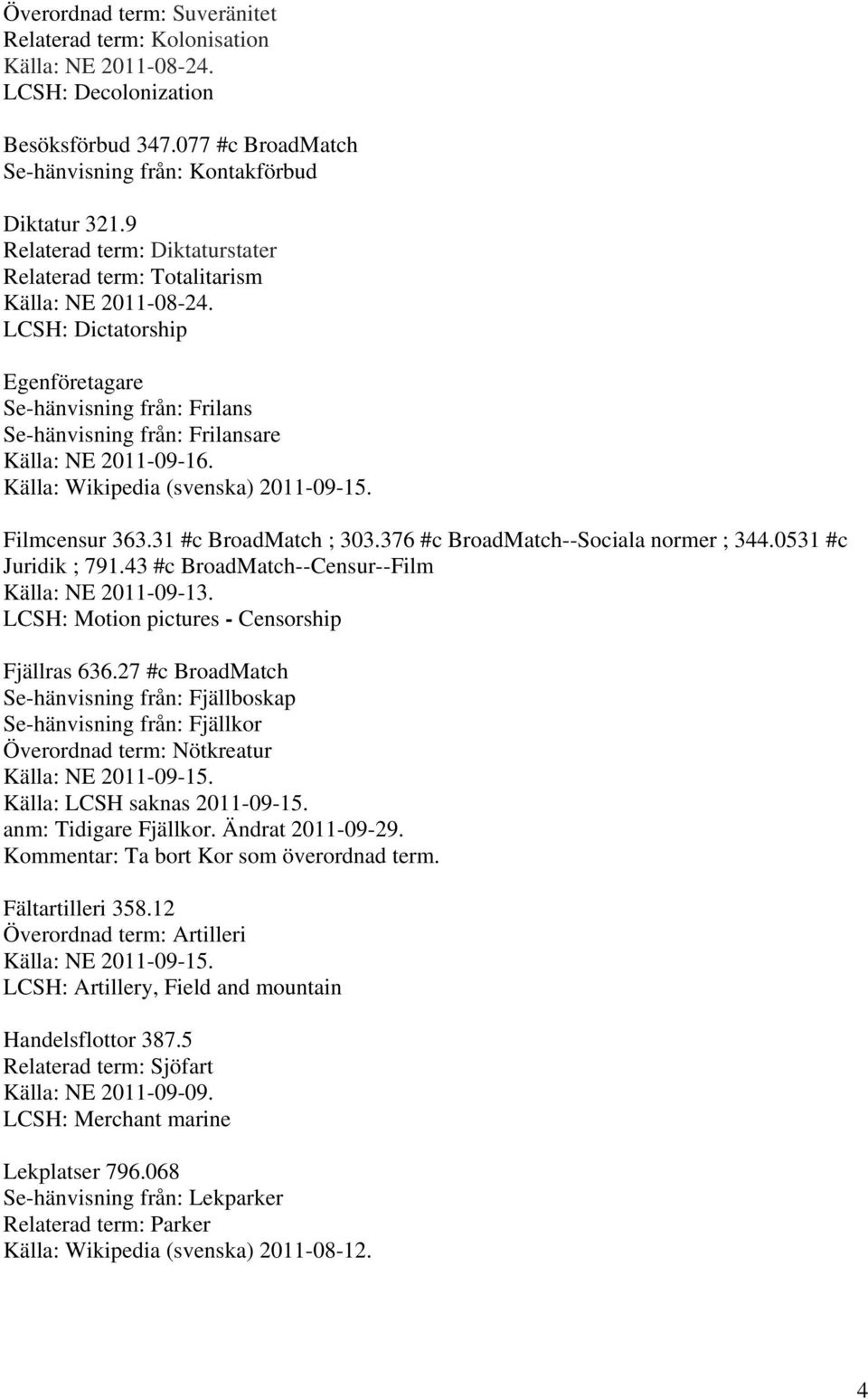 Överordnad term: Suveränitet
Relaterad term: Kolonisation
Källa: NE 2011-08-24.
LCSH: Decolonization

Besöksförbud 347.077 #c BroadMatch
Se-hänvisning från: Kontakförbud

Diktatur 321.9
Relaterad term: Diktaturstater
Relaterad term: Totalitarism
Källa: NE 2011-08-24.
LCSH: Dictatorship

Egenföretagare
Se-hänvisning från: Frilans
Se-hänvisning från: Frilansare
Källa: NE 2011-09-16.
Källa: Wikipedia (svenska) 2011-09-15.

Filmcensur 363.31 #c BroadMatch ; 303.376 #c BroadMatch--Sociala normer ; 344.0531 #c Juridik ; 791.43 #c BroadMatch--Censur--Film
Källa: NE 2011-09-13.
LCSH: Motion pictures - Censorship

Fjällras 636.27 #c BroadMatch
Se-hänvisning från: Fjällboskap
Se-hänvisning från: Fjällkor
Överordnad term: Nötkreatur
Källa: NE 2011-09-15.
Källa: LCSH saknas 2011-09-15.
anm: Tidigare Fjällkor. Ändrat 2011-09-29.
Kommentar: Ta bort Kor som överordnad term.

Fältartilleri 358.12
Överordnad term: Artilleri
Källa: NE 2011-09-15.
LCSH: Artillery, Field and mountain

Handelsflottor 387.5
Relaterad term: Sjöfart
Källa: NE 2011-09-09.
LCSH: Merchant marine

Lekplatser 796.068
Se-hänvisning från: Lekparker
Relaterad term: Parker
Källa: Wikipedia (svenska) 2011-08-12.

4